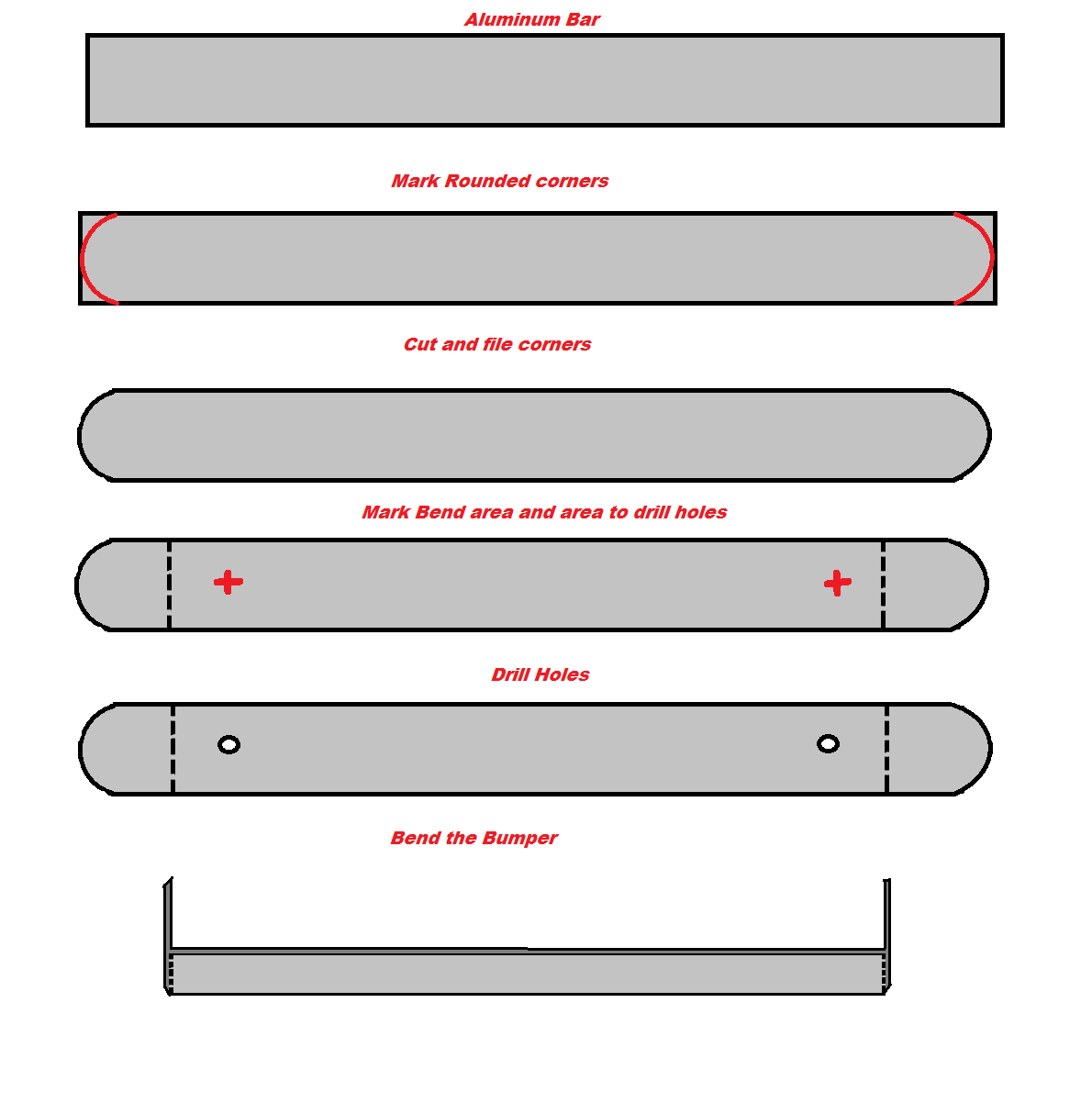 Aluminum Bar

Mark Rounded corners

Cut and file corners

Mark Bend area and area to drill holes

Drill Holes

Bend the Bumper